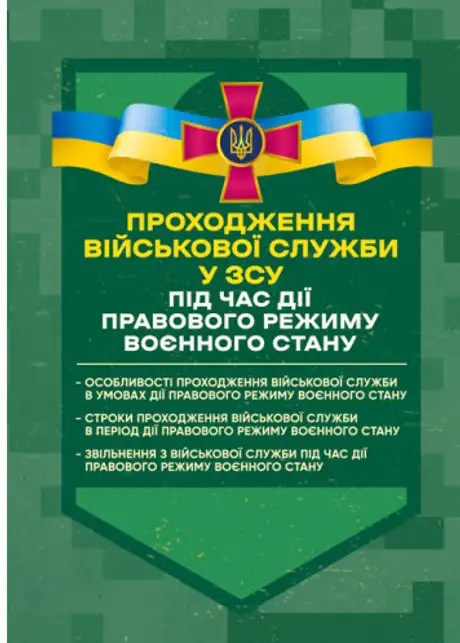 ПРОХОДЖЕННЯ ВІЙСЬКОВОЇ СЛУЖБИ У ЗСУ

ПІД ЧАС ДІЇ ПРАВОВОГО РЕЖИМУ ВОЄННОГО СТАНУ

- ОСОБЛИВОСТІ ПРОХОДЖЕННЯ ВІЙСЬКОВОЇ СЛУЖБИ В УМОВАХ ДІЇ ПРАВОВОГО РЕЖИМУ ВОЄННОГО СТАНУ

- СТРОКИ ПРОХОДЖЕННЯ ВІЙСЬКОВОЇ СЛУЖБИ В ПЕРІОД ДІЇ ПРАВОВОГО РЕЖИМУ ВОЄННОГО СТАНУ

- ЗВІЛЬНЕННЯ З ВІЙСЬКОВОЇ СЛУЖБИ ПІД ЧАС ДІЇ ПРАВОВОГО РЕЖИМУ ВОЄННОГО СТАНУ